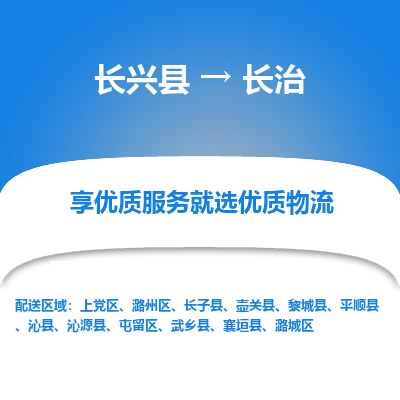 长兴县 → 长治

享优质服务就选优质物流

配送区域：上党区、潞州区、长子县、壶关县、黎城县、平顺县、沁县、沁源县、屯留区、武乡县、襄垣县、潞城区